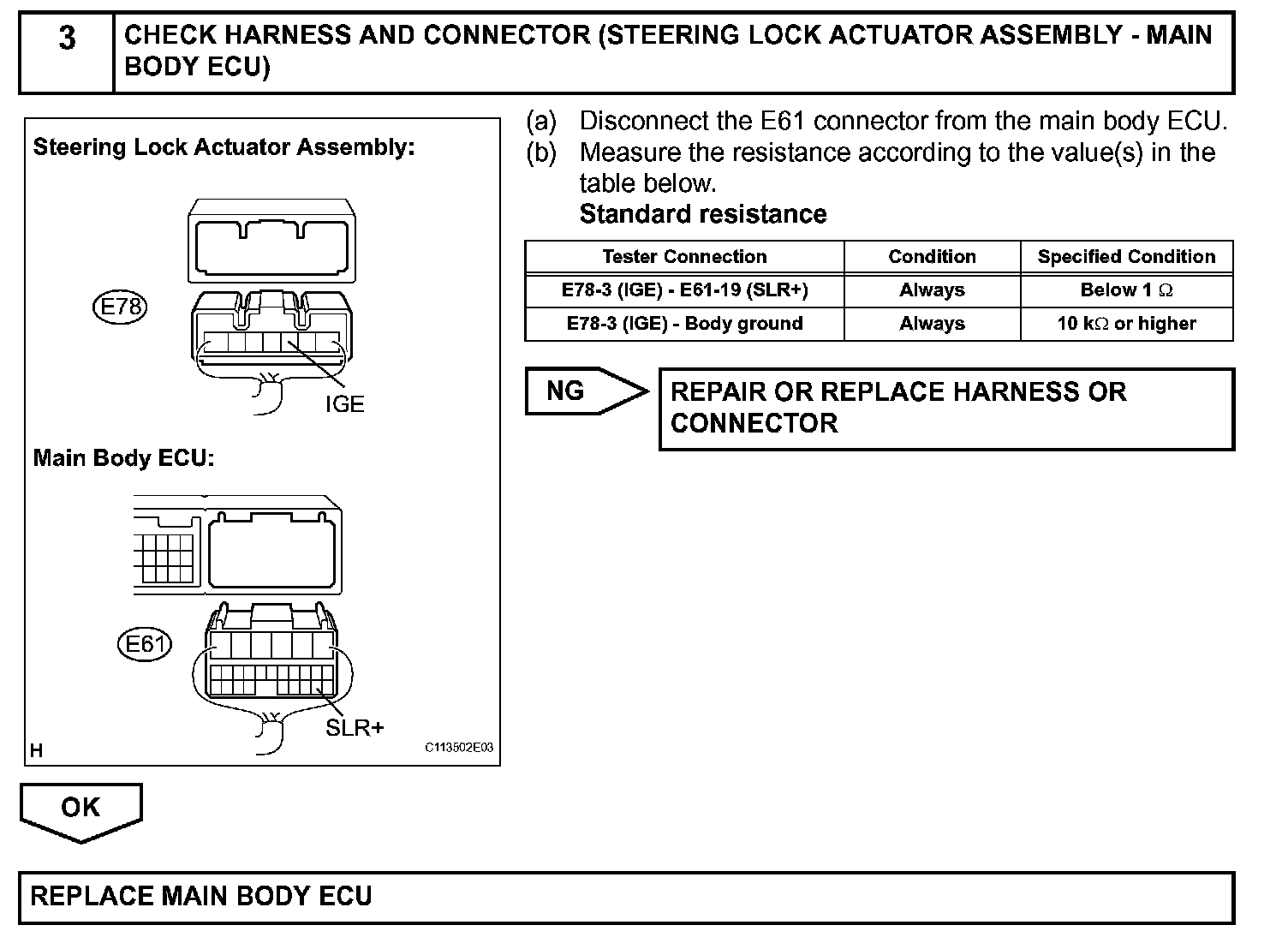 3 CHECK HARNESS AND CONNECTOR (STEERING LOCK ACTUATOR ASSEMBLY - MAIN BODY ECU)

Steering Lock Actuator Assembly:

E78

IGE

Main Body ECU:

E61

SLR+

H

C113502E03

(a) Disconnect the E61 connector from the main body ECU.
(b) Measure the resistance according to the value(s) in the table below.
Standard resistance

| Tester Connection | Condition | Specified Condition |
|---|---|---|
| E78-3 (IGE) - E61-19 (SLR+) | Always | Below 1 $\Omega$ |
| E78-3 (IGE) - Body ground | Always | 10 k$\Omega$ or higher |

NG

REPAIR OR REPLACE HARNESS OR CONNECTOR

OK

REPLACE MAIN BODY ECU